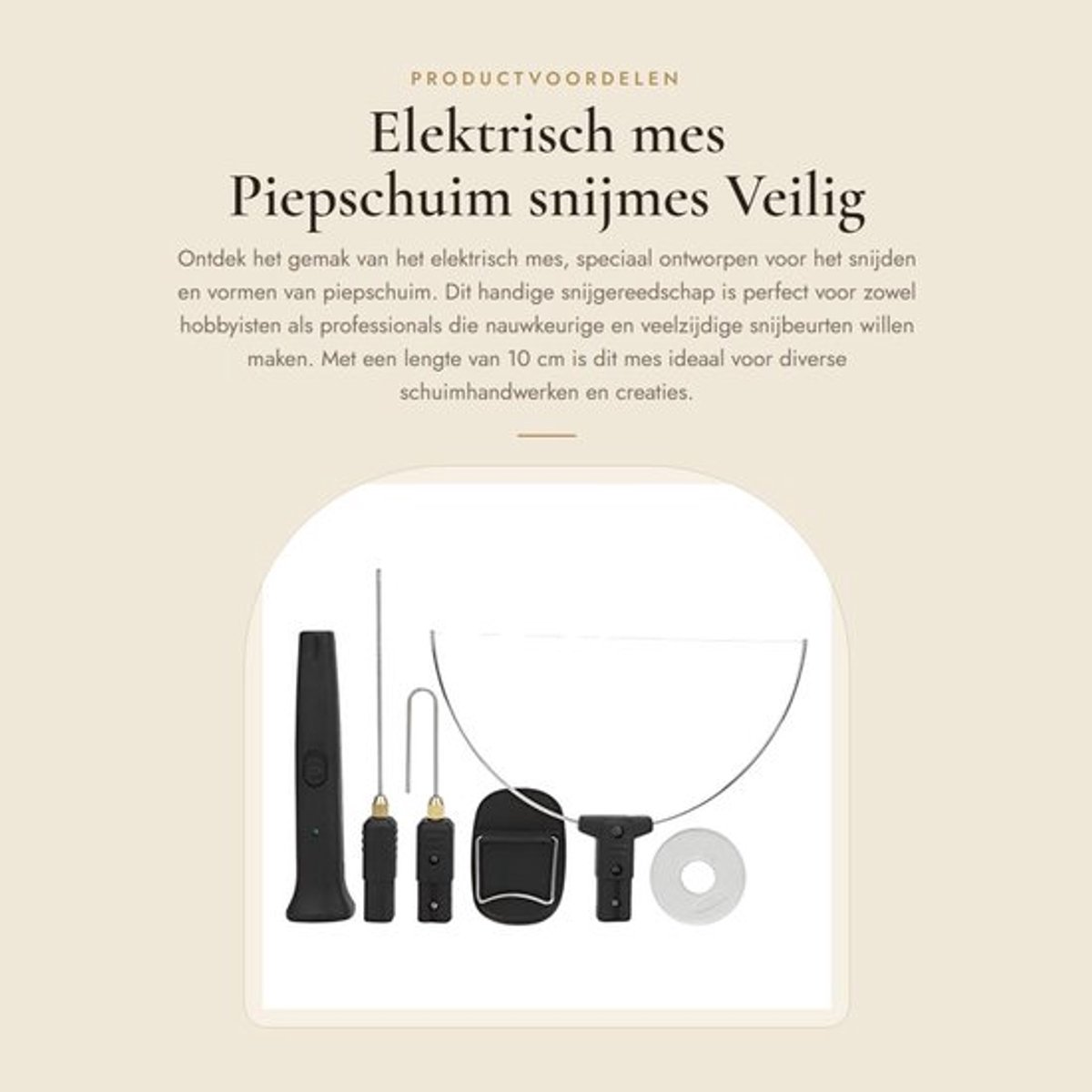 PRODUCTVOORDELEN

Elektrisch mes Piepschuim snijmes Veilig

Ontdek het gemak van het elektrisch mes, speciaal ontworpen voor het snijden en vormen van piepschuim. Dit handige snijgereedschap is perfect voor zowel hobbyisten als professionals die nauwkeurige en veelzijdige snijbeurten willen maken. Met een lengte van 10 cm is dit mes ideaal voor diverse schuimhandwerken en creaties.